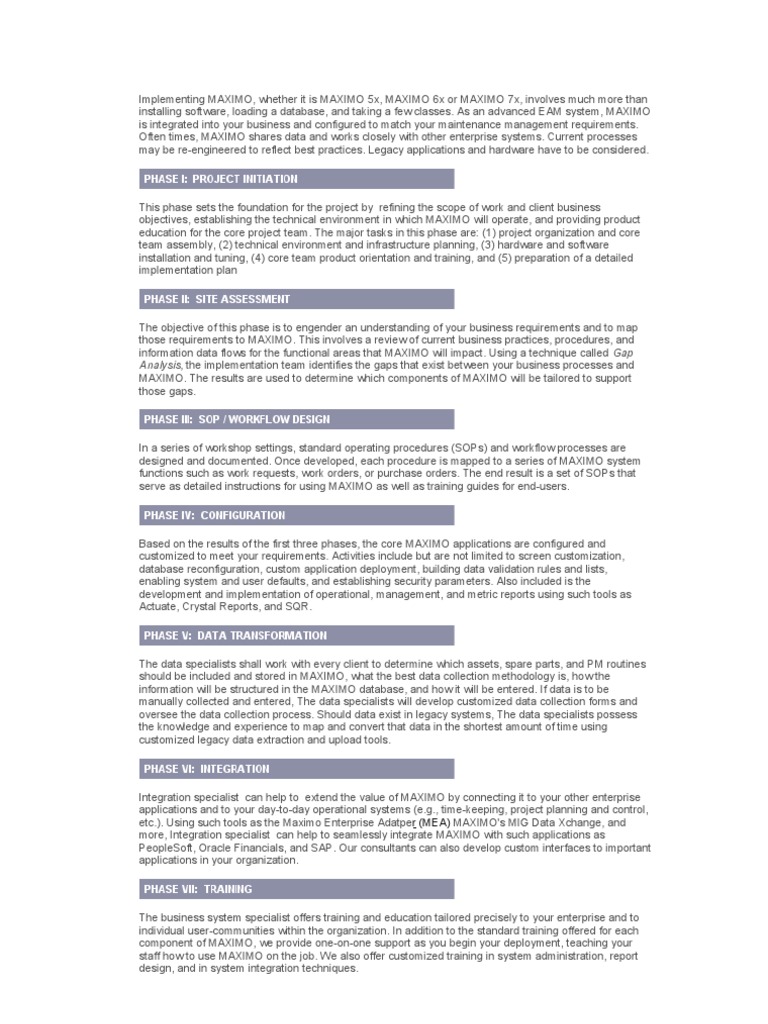 Implementing MAXIMO, whether it is MAXIMO 5x, MAXIMO 6x or MAXIMO 7x, involves much more than installing software, loading a database, and taking a few classes. As an advanced EAM system, MAXIMO is integrated into your business and configured to match your maintenance management requirements. Often times, MAXIMO shares data and works closely with other enterprise systems. Current processes may be re-engineered to reflect best practices. Legacy applications and hardware have to be considered.

PHASE I: PROJECT INITIATION

This phase sets the foundation for the project by refining the scope of work and client business objectives, establishing the technical environment in which MAXIMO will operate, and providing product education for the core project team. The major tasks in this phase are: (1) project organization and core team assembly, (2) technical environment and infrastructure planning, (3) hardware and software installation and tuning, (4) core team product orientation and training, and (5) preparation of a detailed implementation plan

PHASE II: SITE ASSESSMENT

The objective of this phase is to engender an understanding of your business requirements and to map those requirements to MAXIMO. This involves a review of current business practices, procedures, and information data flows for the functional areas that MAXIMO will impact. Using a technique called Gap Analysis, the implementation team identifies the gaps that exist between your business processes and MAXIMO. The results are used to determine which components of MAXIMO will be tailored to support those gaps.

PHASE III: SOP / WORKFLOW DESIGN

In a series of workshop settings, standard operating procedures (SOPs) and workflow processes are designed and documented. Once developed, each procedure is mapped to a series of MAXIMO system functions such as work requests, work orders, or purchase orders. The end result is a set of SOPs that serve as detailed instructions for using MAXIMO as well as training guides for end-users.

PHASE IV: CONFIGURATION

Based on the results of the first three phases, the core MAXIMO applications are configured and customized to meet your requirements. Activities include but are not limited to screen customization, database reconfiguration, custom application deployment, building data validation rules and lists, enabling system and user defaults, and establishing security parameters. Also included is the development and implementation of operational, management, and metric reports using such tools as Actuate, Crystal Reports, and SQR.

PHASE V: DATA TRANSFORMATION

The data specialists shall work with every client to determine which assets, spare parts, and PM routines should be included and stored in MAXIMO, what the best data collection methodology is, how the information will be structured in the MAXIMO database, and how it will be entered. If data is to be manually collected and entered, The data specialists will develop customized data collection forms and oversee the data collection process. Should data exist in legacy systems, The data specialists possess the knowledge and experience to map and convert that data in the shortest amount of time using customized legacy data extraction and upload tools.

PHASE VI: INTEGRATION

Integration specialist can help to extend the value of MAXIMO by connecting it to your other enterprise applications and to your day-to-day operational systems (e.g., time-keeping, project planning and control, etc.). Using such tools as the Maximo Enterprise Adatper (MEA) MAXIMO's MIG Data Xchange, and more, Integration specialist can help to seamlessly integrate MAXIMO with such applications as PeopleSoft, Oracle Financials, and SAP. Our consultants can also develop custom interfaces to important applications in your organization.

PHASE VII: TRAINING

The business system specialist offers training and education tailored precisely to your enterprise and to individual user-communities within the organization. In addition to the standard training offered for each component of MAXIMO, we provide one-on-one support as you begin your deployment, teaching your staff how to use MAXIMO on the job. We also offer customized training in system administration, report design, and in system integration techniques.